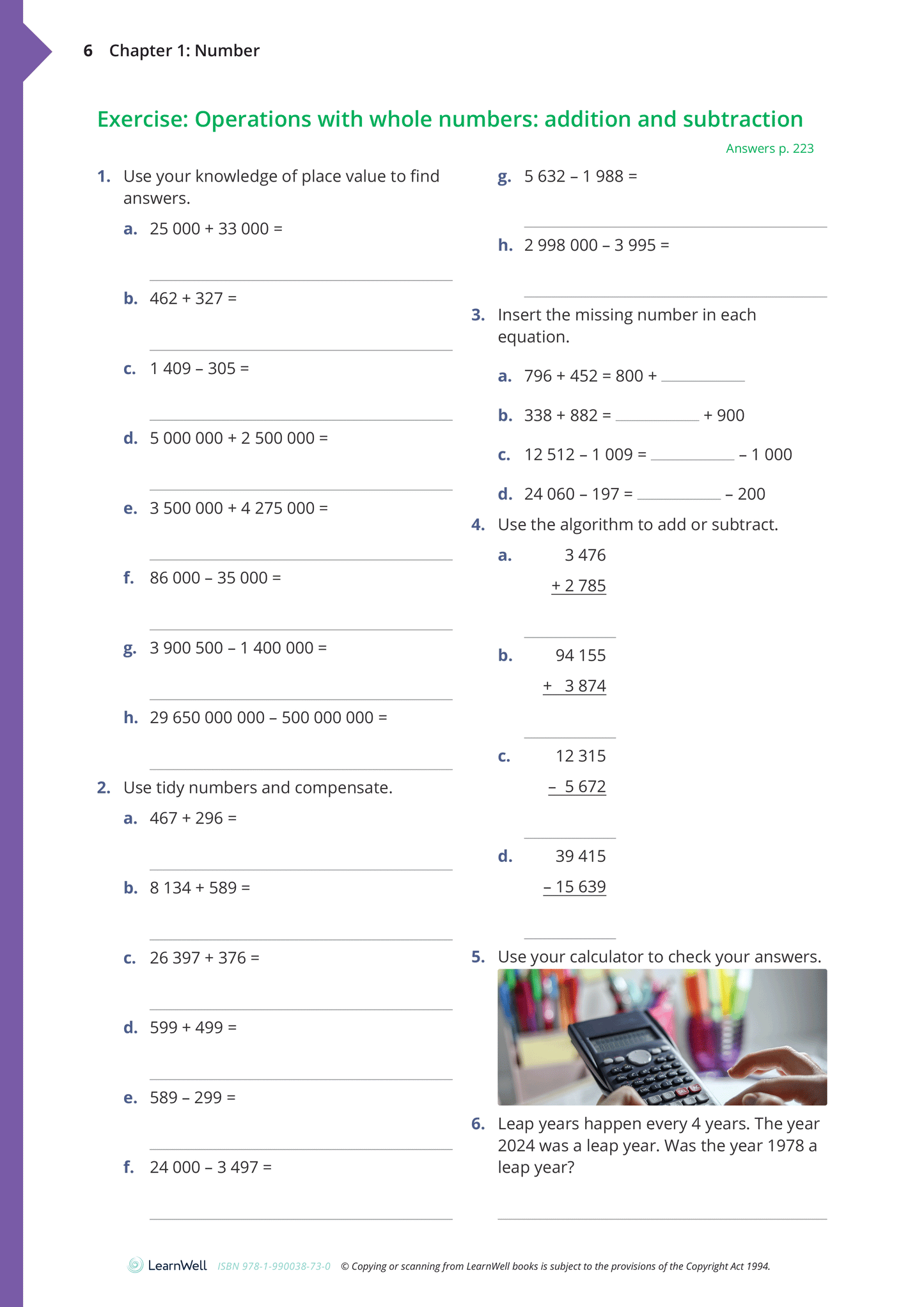 6 Chapter 1: Number

Exercise: Operations with whole numbers: addition and subtraction

Answers p. 223

1. Use your knowledge of place value to find answers.

a. 25 000 + 33 000 =

b. 462 + 327 =

c. 1 409 – 305 =

d. 5 000 000 + 2 500 000 =

e. 3 500 000 + 4 275 000 =

f. 86 000 – 35 000 =

g. 3 900 500 – 1 400 000 =

h. 29 650 000 000 – 500 000 000 =

2. Use tidy numbers and compensate.

a. 467 + 296 =

b. 8 134 + 589 =

c. 26 397 + 376 =

d. 599 + 499 =

e. 589 – 299 =

f. 24 000 – 3 497 =

g. 5 632 – 1 988 =

h. 2 998 000 – 3 995 =

3. Insert the missing number in each equation.

a. 796 + 452 = 800 + ________

b. 338 + 882 = ________ + 900

c. 12 512 – 1 009 = ________ – 1 000

d. 24 060 – 197 = ________ – 200

4. Use the algorithm to add or subtract.

a. 3 476
+ 2 785

b. 94 155
+ 3 874

c. 12 315
– 5 672

d. 39 415
– 15 639

5. Use your calculator to check your answers.

6. Leap years happen every 4 years. The year 2024 was a leap year. Was the year 1978 a leap year?

LearnWell ISBN 978-1-990038-73-0 © Copying or scanning from LearnWell books is subject to the provisions of the Copyright Act 1994.